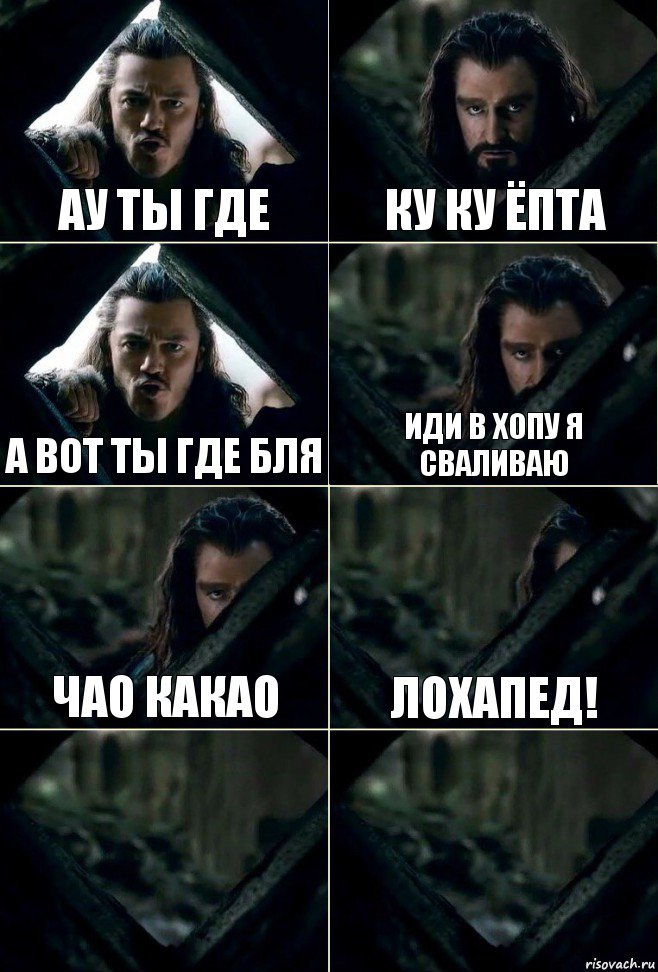 АУ ТЫ ГДЕ

КУ КУ ЁПТА

А ВОТ ТЫ ГДЕ БЛЯ

ИДИ В ХОПУ Я СВАЛИВАЮ

ЧАО КАКАО

ЛОХАПЕД!

risovach.ru